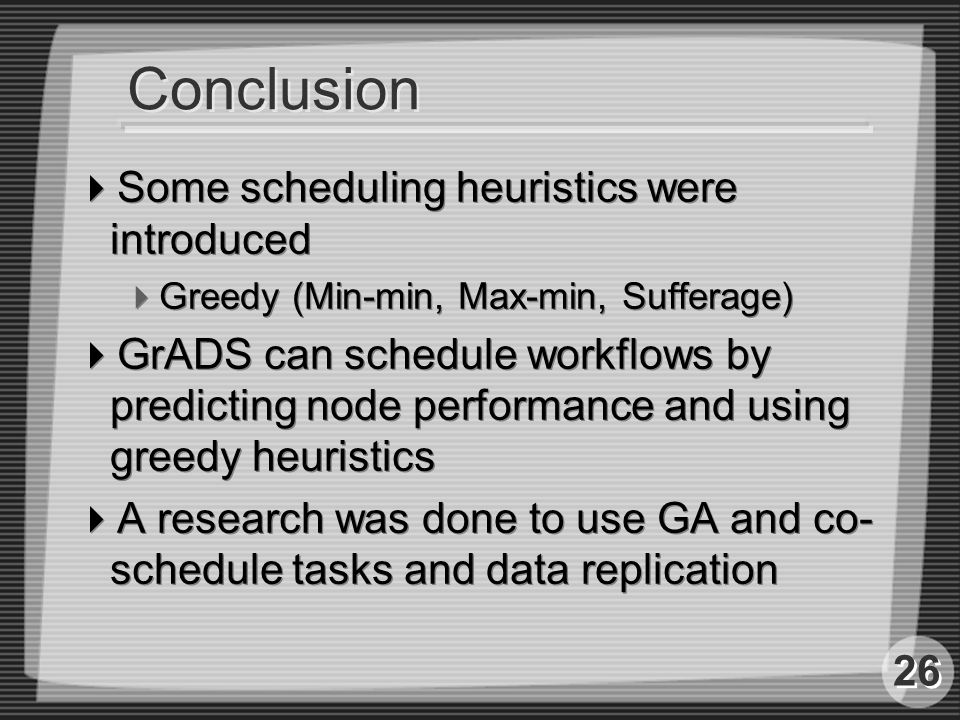 Conclusion

Some scheduling heuristics were introduced

Greedy (Min-min, Max-min, Sufferage)

GrADS can schedule workflows by predicting node performance and using greedy heuristics

A research was done to use GA and co-schedule tasks and data replication

26